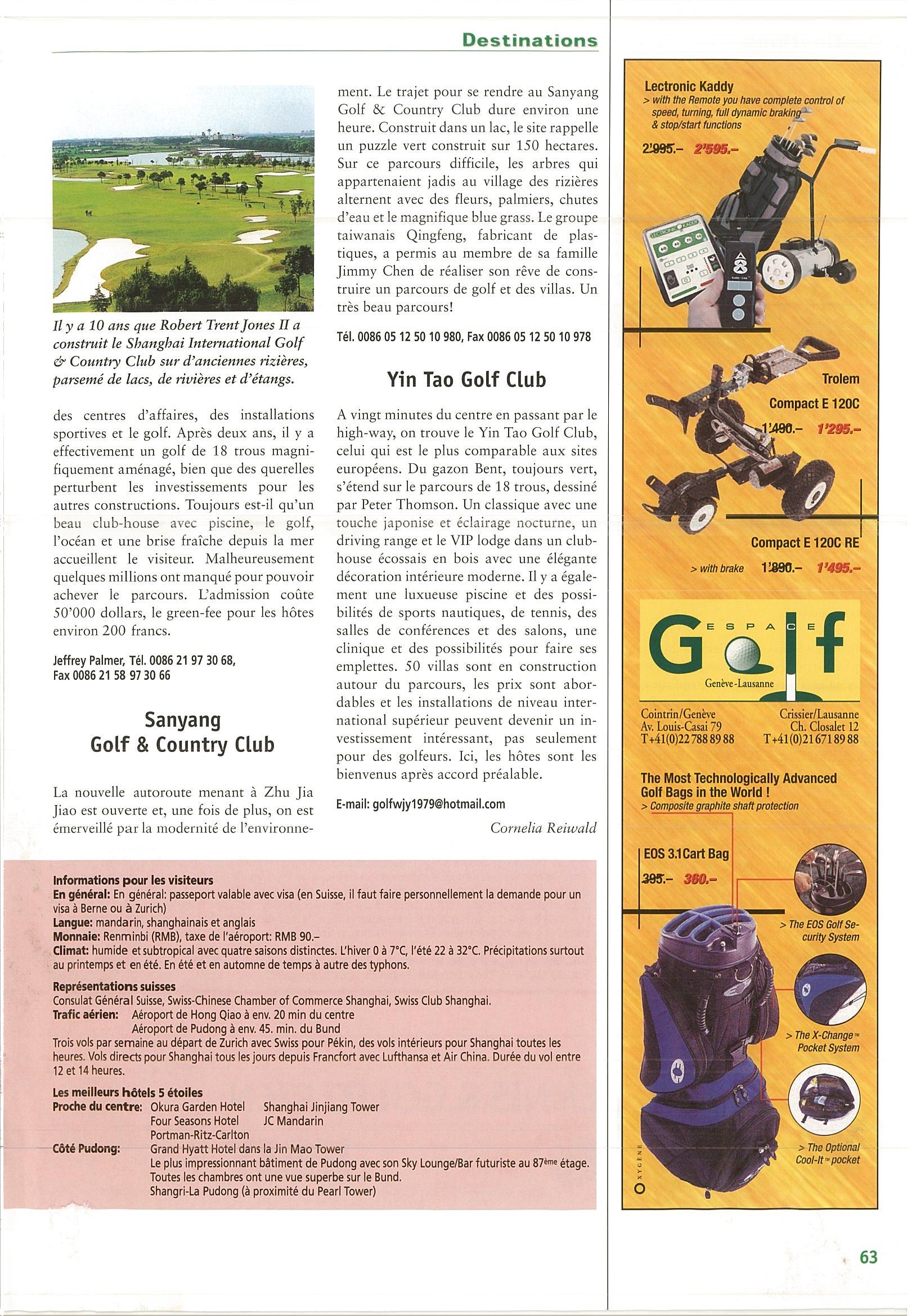 Destinations

Il y a 10 ans que Robert Trent Jones II a construit le Shanghai International Golf & Country Club sur d'anciennes rizières, parsemé de lacs, de rivières et d'étangs.

des centres d'affaires, des installations sportives et le golf. Après deux ans, il y a effectivement un golf de 18 trous magnifiquement aménagé, bien que des querelles perturbent les investissements pour les autres constructions. Toujours est-il qu'un beau club-house avec piscine, le golf, l'océan et une brise fraîche depuis la mer accueillent le visiteur. Malheureusement quelques millions ont manqué pour pouvoir achever le parcours. L'admission coûte 50'000 dollars, le green-fee pour les hôtes environ 200 francs.

Jeffrey Palmer, Tél. 0086 21 97 30 68, Fax 0086 21 58 97 30 66

Sanyang Golf & Country Club

La nouvelle autoroute menant à Zhu Jia Jiao est ouverte et, une fois de plus, on est émerveillé par la modernité de l'environnement. Le trajet pour se rendre au Sanyang Golf & Country Club dure environ une heure. Construit dans un lac, le site rappelle un puzzle vert construit sur 150 hectares. Sur ce parcours difficile, les arbres qui appartenaient jadis au village des rizières alternent avec des fleurs, palmiers, chutes d'eau et le magnifique blue grass. Le groupe taiwanais Qingfeng, fabricant de plastiques, a permis au membre de sa famille Jimmy Chen de réaliser son rêve de construire un parcours de golf et des villas. Un très beau parcours!

Tél. 0086 05 12 50 10 980, Fax 0086 05 12 50 10 978

Yin Tao Golf Club

A vingt minutes du centre en passant par le high-way, on trouve le Yin Tao Golf Club, celui qui est le plus comparable aux sites européens. Du gazon Bent, toujours vert, s'étend sur le parcours de 18 trous, dessiné par Peter Thomson. Un classique avec une touche japonise et éclairage nocturne, un driving range et le VIP lodge dans un club-house écossais en bois avec une élégante décoration intérieure moderne. Il y a également une luxueuse piscine et des possibilités de sports nautiques, de tennis, des salles de conférences et des salons, une clinique et des possibilités pour faire ses emplettes. 50 villas sont en construction autour du parcours, les prix sont abordables et les installations de niveau international supérieur peuvent devenir un investissement intéressant, pas seulement pour des golfeurs. Ici, les hôtes sont les bienvenus après accord préalable.

E-mail: golfwjy1979@hotmail.com

Cornelia Reiwald

Informations pour les visiteurs
En général: En général: passeport valable avec visa (en Suisse, il faut faire personnellement la demande pour un visa à Berne ou à Zurich)
Langue: mandarin, shanghainais et anglais
Monnaie: Renminbi (RMB), taxe de l'aéroport: RMB 90.–
Climat: humide et subtropical avec quatre saisons distinctes. L'hiver 0 à 7°C, l'été 22 à 32°C. Précipitations surtout au printemps et en été. En été et en automne de temps à autre des typhons.

Représentations suisses
Consulat Général Suisse, Swiss-Chinese Chamber of Commerce Shanghai, Swiss Club Shanghai.
Trafic aérien: Aéroport de Hong Qiao à env. 20 min du centre
Aéroport de Pudong à env. 45. min. du Bund
Trois vols par semaine au départ de Zurich avec Swiss pour Pékin, des vols intérieurs pour Shanghai toutes les heures. Vols directs pour Shanghai tous les jours depuis Francfort avec Lufthansa et Air China. Durée du vol entre 12 et 14 heures.

Les meilleurs hôtels 5 étoiles
Proche du centre: Okura Garden Hotel Shanghai Jinjiang Tower
Four Seasons Hotel JC Mandarin
Portman-Ritz-Carlton
Côté Pudong: Grand Hyatt Hotel dans la Jin Mao Tower
Le plus impressionnant bâtiment de Pudong avec son Sky Lounge/Bar futuriste au 87ème étage. Toutes les chambres ont une vue superbe sur le Bund.
Shangri-La Pudong (à proximité du Pearl Tower)

Lectronic Kaddy
> with the Remote you have complete control of speed, turning, full dynamic braking & stop/start functions
2'995.– 2'595.–

Trolem
Compact E 120C
1'490.– 1'295.–

Compact E 120C RE
> with brake 1'890.– 1'495.–

ESPACE Golf
Genève-Lausanne
Cointrin/Genève
Av. Louis-Casai 79
T+41(0)22 788 89 88
Crissier/Lausanne
Ch. Closalet 12
T+41(0)21 671 89 88

The Most Technologically Advanced Golf Bags in the World !
> Composite graphite shaft protection

EOS 3.1 Cart Bag
395.– 360.–

> The EOS Golf Security System
> The X-Change™ Pocket System
> The Optional Cool-It™ pocket

OXYGENE

63